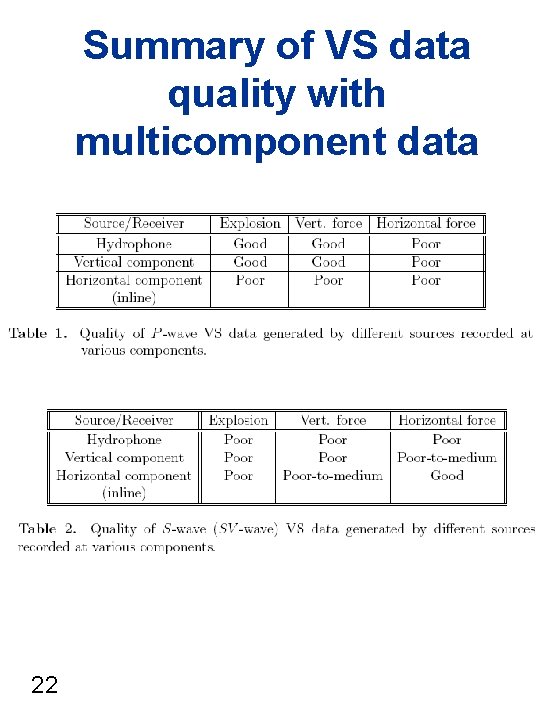 Summary of VS data quality with multicomponent data

| Source/Receiver | Explosion | Vert. force | Horizontal force |
|---|---|---|---|
| Hydrophone | Good | Good | Poor |
| Vertical component | Good | Good | Poor |
| Horizontal component (inline) | Poor | Poor | Poor |

Table 1. Quality of $P$-wave VS data generated by different sources recorded at various components.

| Source/Receiver | Explosion | Vert. force | Horizontal force |
|---|---|---|---|
| Hydrophone | Poor | Poor | Poor |
| Vertical component | Poor | Poor | Poor-to-medium |
| Horizontal component (inline) | Poor | Poor-to-medium | Good |

Table 2. Quality of $S$-wave ($SV$-wave) VS data generated by different sources recorded at various components.

22